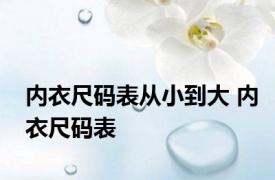 内衣尺码表从小到大 内衣尺码表